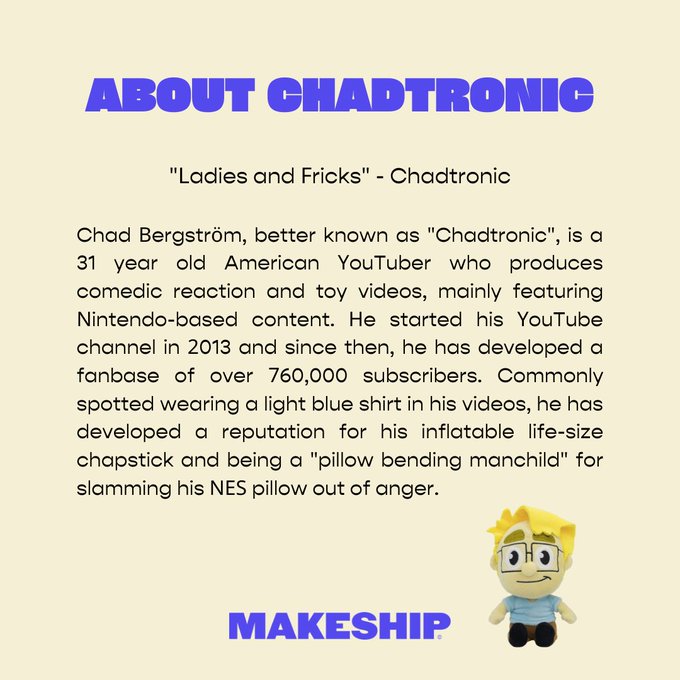 ABOUT CHADTRONIC

"Ladies and Fricks" - Chadtronic

Chad Bergström, better known as "Chadtronic", is a 31 year old American YouTuber who produces comedic reaction and toy videos, mainly featuring Nintendo-based content. He started his YouTube channel in 2013 and since then, he has developed a fanbase of over 760,000 subscribers. Commonly spotted wearing a light blue shirt in his videos, he has developed a reputation for his inflatable life-size chapstick and being a "pillow bending manchild" for slamming his NES pillow out of anger.

MAKESHIP